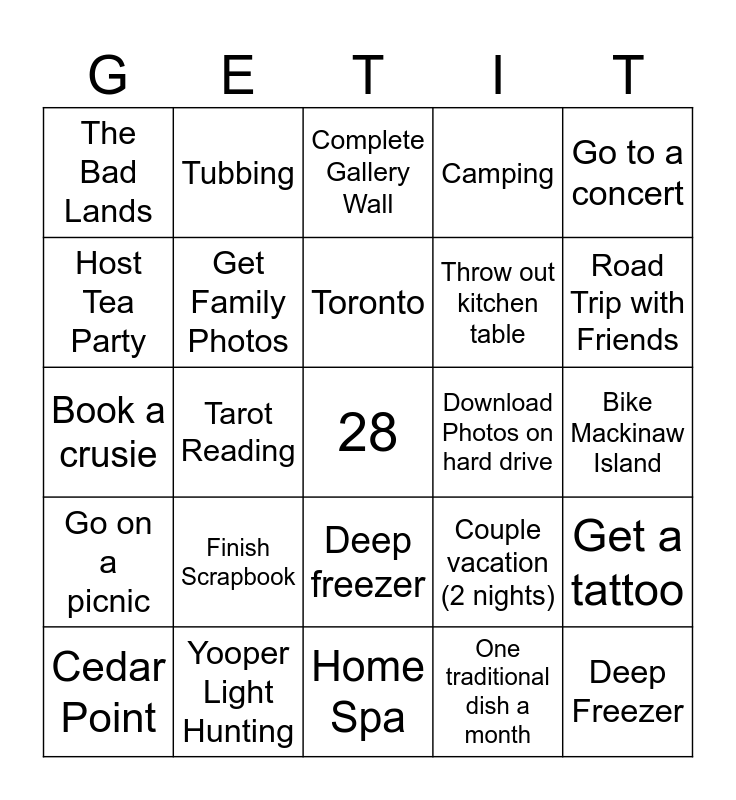 | G | E | T | I | T |
|---|---|---|---|---|
| The Bad Lands | Tubbing | Complete Gallery Wall | Camping | Go to a concert |
| Host Tea Party | Get Family Photos | Toronto | Throw out kitchen table | Road Trip with Friends |
| Book a crusie | Tarot Reading | 28 | Download Photos on hard drive | Bike Mackinaw Island |
| Go on a picnic | Finish Scrapbook | Deep freezer | Couple vacation (2 nights) | Get a tattoo |
| Cedar Point | Yooper Light Hunting | Home Spa | One traditional dish a month | Deep Freezer |